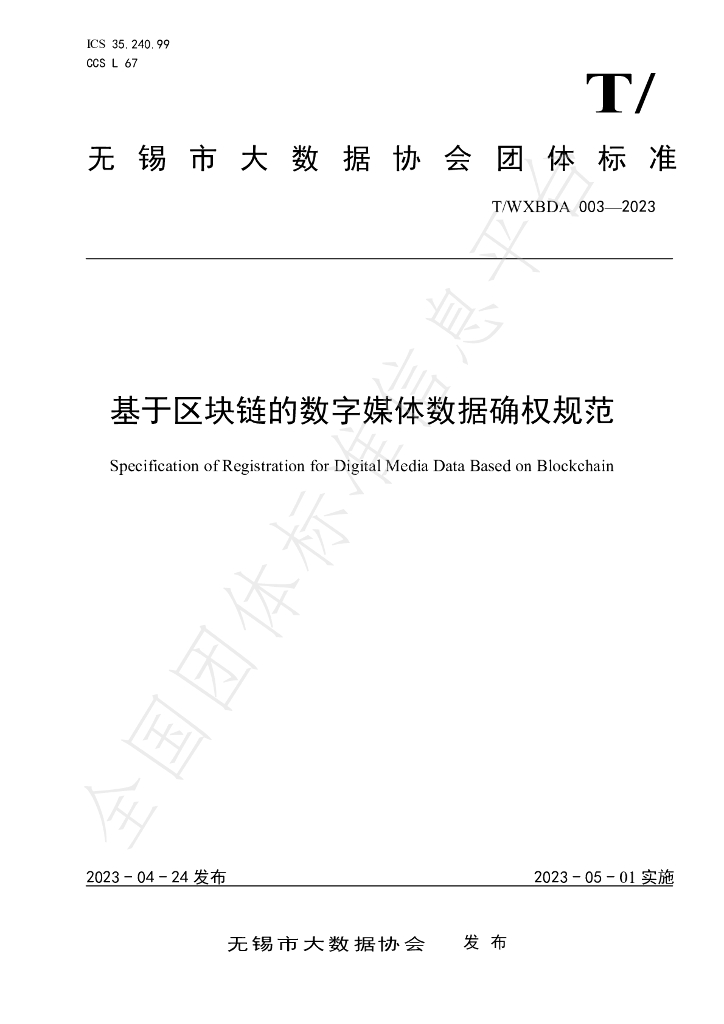 ICS 35.240.99
CCS L 67

T/

无锡市大数据协会团体标准

T/WXBDA 003—2023

基于区块链的数字媒体数据确权规范

Specification of Registration for Digital Media Data Based on Blockchain

全国团体标准信息平台

2023 - 04 - 24 发布

2023 - 05 - 01 实施

无锡市大数据协会 发布